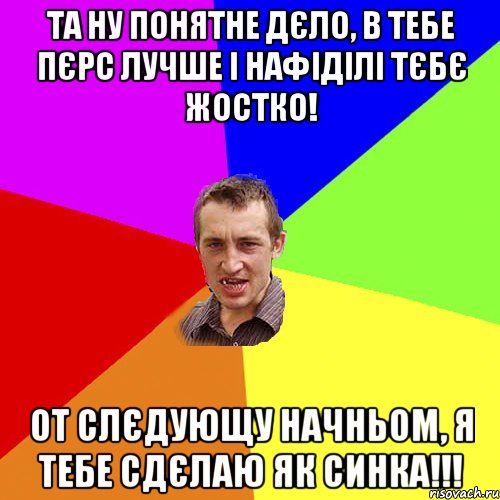 ТА НУ ПОНЯТНЕ ДЄЛО, В ТЕБЕ ПЄРС ЛУЧШЕ І НАФІДІЛІ ТЄБЄ ЖОСТКО!

ОТ СЛЄДУЮЩУ НАЧНЬОМ, Я ТЕБЕ СДЄЛАЮ ЯК СИНКА!!!

risovach.ru